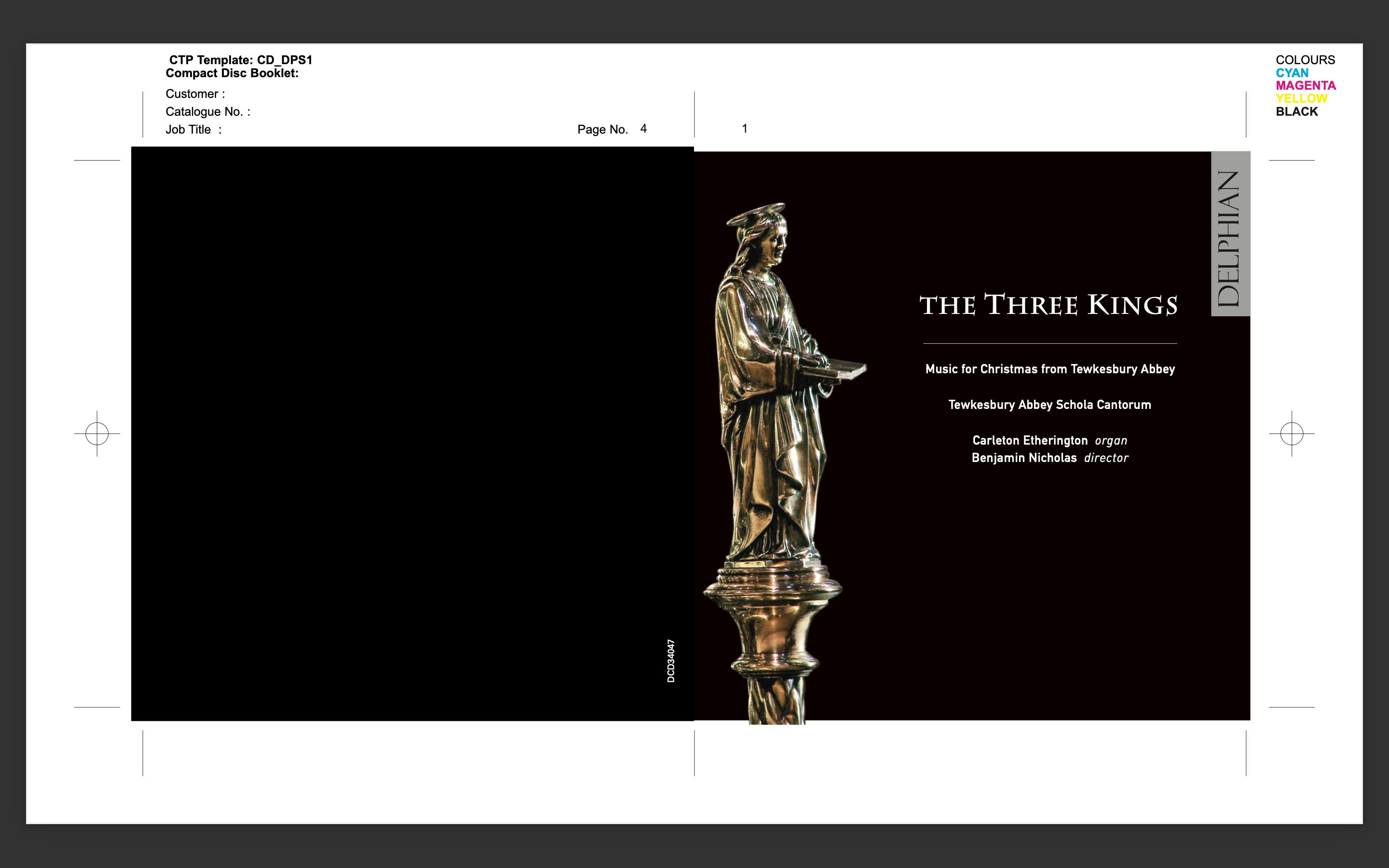 CTP Template: CD_DPS1
Compact Disc Booklet:

Customer :
Catalogue No. :
Job Title :

Page No. 4

1

COLOURS
CYAN
MAGENTA
YELLOW
BLACK

DCD34047

DELPHIAN

THE THREE KINGS

Music for Christmas from Tewkesbury Abbey

Tewkesbury Abbey Schola Cantorum

Carleton Etherington organ
Benjamin Nicholas director